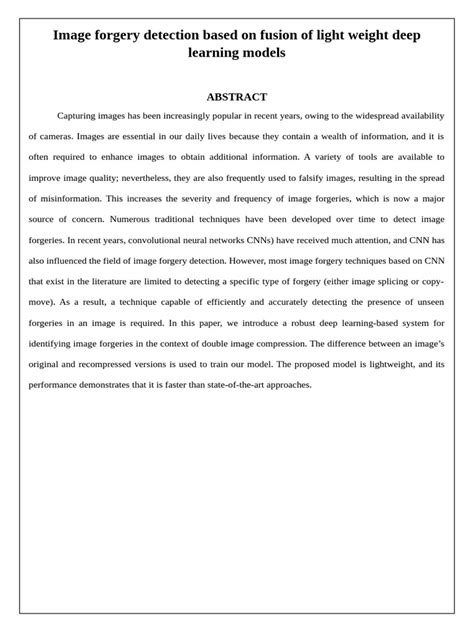 Image forgery detection based on fusion of light weight deep learning models

ABSTRACT

Capturing images has been increasingly popular in recent years, owing to the widespread availability of cameras. Images are essential in our daily lives because they contain a wealth of information, and it is often required to enhance images to obtain additional information. A variety of tools are available to improve image quality; nevertheless, they are also frequently used to falsify images, resulting in the spread of misinformation. This increases the severity and frequency of image forgeries, which is now a major source of concern. Numerous traditional techniques have been developed over time to detect image forgeries. In recent years, convolutional neural networks CNNs) have received much attention, and CNN has also influenced the field of image forgery detection. However, most image forgery techniques based on CNN that exist in the literature are limited to detecting a specific type of forgery (either image splicing or copy-move). As a result, a technique capable of efficiently and accurately detecting the presence of unseen forgeries in an image is required. In this paper, we introduce a robust deep learning-based system for identifying image forgeries in the context of double image compression. The difference between an image's original and recompressed versions is used to train our model. The proposed model is lightweight, and its performance demonstrates that it is faster than state-of-the-art approaches.